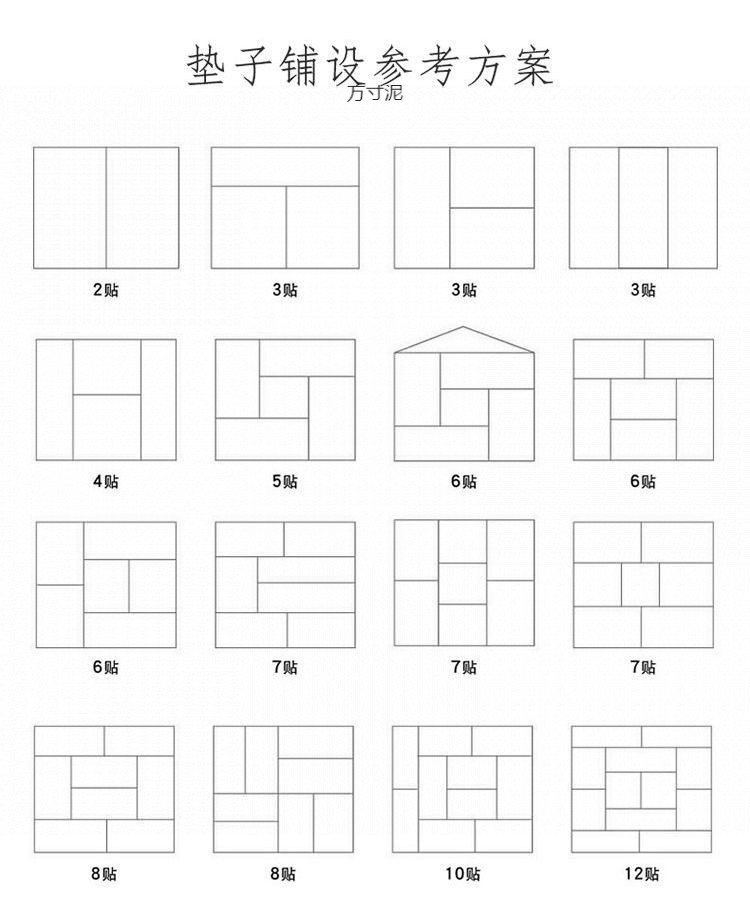 垫子铺设参考方案
方寸泥

2贴
3贴
3贴
3贴

4贴
5贴
6贴
6贴

6贴
7贴
7贴
7贴

8贴
8贴
10贴
12贴